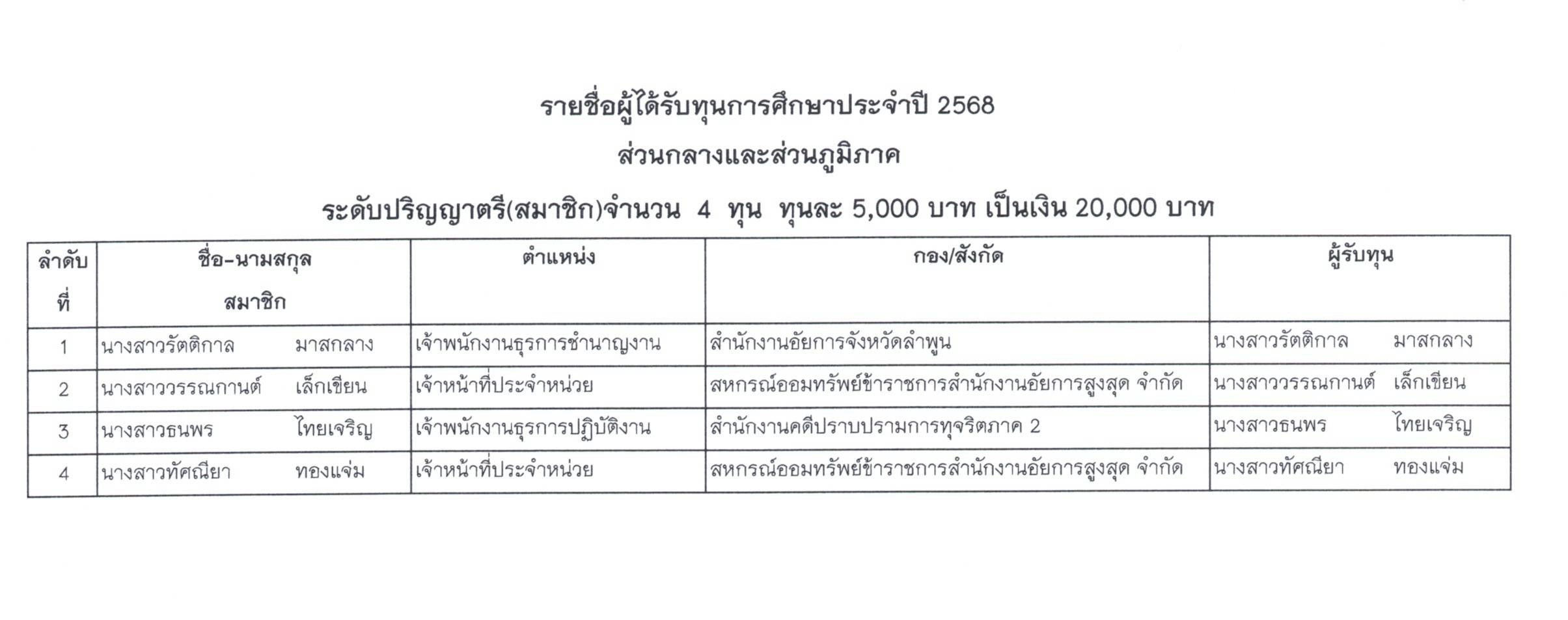 รายชื่อผู้ได้รับทุนการศึกษาประจำปี 2568

ส่วนกลางและส่วนภูมิภาค

ระดับปริญญาตรี(สมาชิก)จำนวน 4 ทุน ทุนละ 5,000 บาท เป็นเงิน 20,000 บาท

| ลำดับที่ | ชื่อ-นามสกุล สมาชิก | ตำแหน่ง | กอง/สังกัด | ผู้รับทุน |
|---|---|---|---|---|
| 1 | นางสาวรัตติกาล มาสกลาง | เจ้าพนักงานธุรการชำนาญงาน | สำนักงานอัยการจังหวัดลำพูน | นางสาวรัตติกาล มาสกลาง |
| 2 | นางสาววรรณกานต์ เล็กเขียน | เจ้าหน้าที่ประจำหน่วย | สหกรณ์ออมทรัพย์ข้าราชการสำนักงานอัยการสูงสุด จำกัด | นางสาววรรณกานต์ เล็กเขียน |
| 3 | นางสาวธนพร ไทยเจริญ | เจ้าพนักงานธุรการปฏิบัติงาน | สำนักงานคดีปราบปรามการทุจริตภาค 2 | นางสาวธนพร ไทยเจริญ |
| 4 | นางสาวทัศณียา ทองแจ่ม | เจ้าหน้าที่ประจำหน่วย | สหกรณ์ออมทรัพย์ข้าราชการสำนักงานอัยการสูงสุด จำกัด | นางสาวทัศณียา ทองแจ่ม |